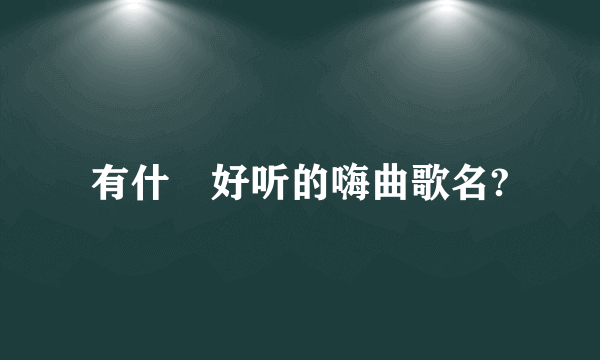 有什 好听的嗨曲歌名?